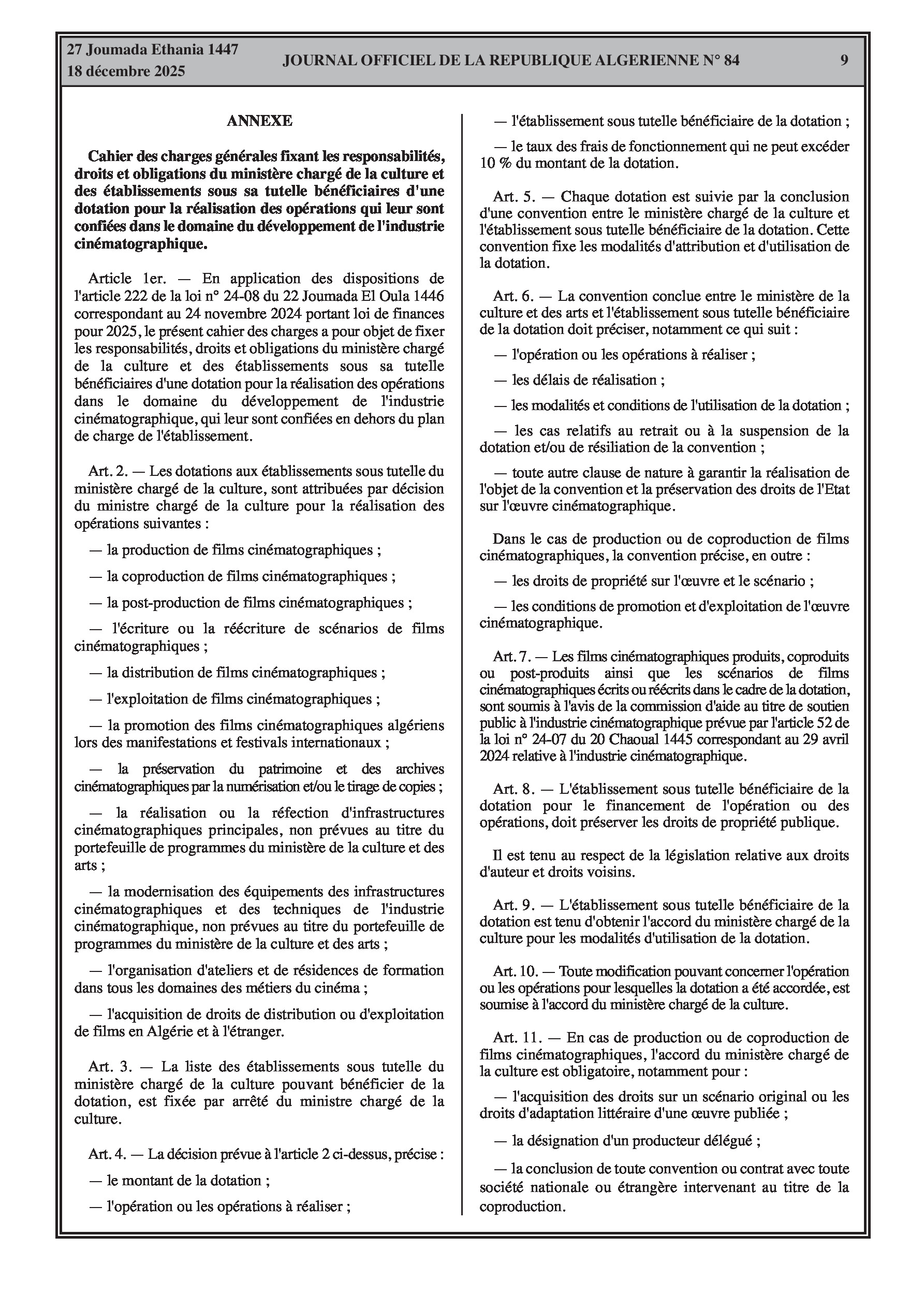 27 Joumada Ethania 1447
18 décembre 2025

JOURNAL OFFICIEL DE LA REPUBLIQUE ALGERIENNE N° 84

9

ANNEXE

Cahier des charges générales fixant les responsabilités, droits et obligations du ministère chargé de la culture et des établissements sous sa tutelle bénéficiaires d'une dotation pour la réalisation des opérations qui leur sont confiées dans le domaine du développement de l'industrie cinématographique.

Article 1er. — En application des dispositions de l'article 222 de la loi n° 24-08 du 22 Joumada El Oula 1446 correspondant au 24 novembre 2024 portant loi de finances pour 2025, le présent cahier des charges a pour objet de fixer les responsabilités, droits et obligations du ministère chargé de la culture et des établissements sous sa tutelle bénéficiaires d'une dotation pour la réalisation des opérations dans le domaine du développement de l'industrie cinématographique, qui leur sont confiées en dehors du plan de charge de l'établissement.

Art. 2. — Les dotations aux établissements sous tutelle du ministère chargé de la culture, sont attribuées par décision du ministre chargé de la culture pour la réalisation des opérations suivantes :

— la production de films cinématographiques ;

— la coproduction de films cinématographiques ;

— la post-production de films cinématographiques ;

— l'écriture ou la réécriture de scénarios de films cinématographiques ;

— la distribution de films cinématographiques ;

— l'exploitation de films cinématographiques ;

— la promotion des films cinématographiques algériens lors des manifestations et festivals internationaux ;

— la préservation du patrimoine et des archives cinématographiques par la numérisation et/ou le tirage de copies ;

— la réalisation ou la réfection d'infrastructures cinématographiques principales, non prévues au titre du portefeuille de programmes du ministère de la culture et des arts ;

— la modernisation des équipements des infrastructures cinématographiques et des techniques de l'industrie cinématographique, non prévues au titre du portefeuille de programmes du ministère de la culture et des arts ;

— l'organisation d'ateliers et de résidences de formation dans tous les domaines des métiers du cinéma ;

— l'acquisition de droits de distribution ou d'exploitation de films en Algérie et à l'étranger.

Art. 3. — La liste des établissements sous tutelle du ministère chargé de la culture pouvant bénéficier de la dotation, est fixée par arrêté du ministre chargé de la culture.

Art. 4. — La décision prévue à l'article 2 ci-dessus, précise :

— le montant de la dotation ;

— l'opération ou les opérations à réaliser ;

— l'établissement sous tutelle bénéficiaire de la dotation ;

— le taux des frais de fonctionnement qui ne peut excéder 10 % du montant de la dotation.

Art. 5. — Chaque dotation est suivie par la conclusion d'une convention entre le ministère chargé de la culture et l'établissement sous tutelle bénéficiaire de la dotation. Cette convention fixe les modalités d'attribution et d'utilisation de la dotation.

Art. 6. — La convention conclue entre le ministère de la culture et des arts et l'établissement sous tutelle bénéficiaire de la dotation doit préciser, notamment ce qui suit :

— l'opération ou les opérations à réaliser ;

— les délais de réalisation ;

— les modalités et conditions de l'utilisation de la dotation ;

— les cas relatifs au retrait ou à la suspension de la dotation et/ou de résiliation de la convention ;

— toute autre clause de nature à garantir la réalisation de l'objet de la convention et la préservation des droits de l'Etat sur l'œuvre cinématographique.

Dans le cas de production ou de coproduction de films cinématographiques, la convention précise, en outre :

— les droits de propriété sur l'œuvre et le scénario ;

— les conditions de promotion et d'exploitation de l'œuvre cinématographique.

Art. 7. — Les films cinématographiques produits, coproduits ou post-produits ainsi que les scénarios de films cinématographiques écrits ou réécrits dans le cadre de la dotation, sont soumis à l'avis de la commission d'aide au titre de soutien public à l'industrie cinématographique prévue par l'article 52 de la loi n° 24-07 du 20 Chaoual 1445 correspondant au 29 avril 2024 relative à l'industrie cinématographique.

Art. 8. — L'établissement sous tutelle bénéficiaire de la dotation pour le financement de l'opération ou des opérations, doit préserver les droits de propriété publique.

Il est tenu au respect de la législation relative aux droits d'auteur et droits voisins.

Art. 9. — L'établissement sous tutelle bénéficiaire de la dotation est tenu d'obtenir l'accord du ministère chargé de la culture pour les modalités d'utilisation de la dotation.

Art. 10. — Toute modification pouvant concerner l'opération ou les opérations pour lesquelles la dotation a été accordée, est soumise à l'accord du ministère chargé de la culture.

Art. 11. — En cas de production ou de coproduction de films cinématographiques, l'accord du ministère chargé de la culture est obligatoire, notamment pour :

— l'acquisition des droits sur un scénario original ou les droits d'adaptation littéraire d'une œuvre publiée ;

— la désignation d'un producteur délégué ;

— la conclusion de toute convention ou contrat avec toute société nationale ou étrangère intervenant au titre de la coproduction.